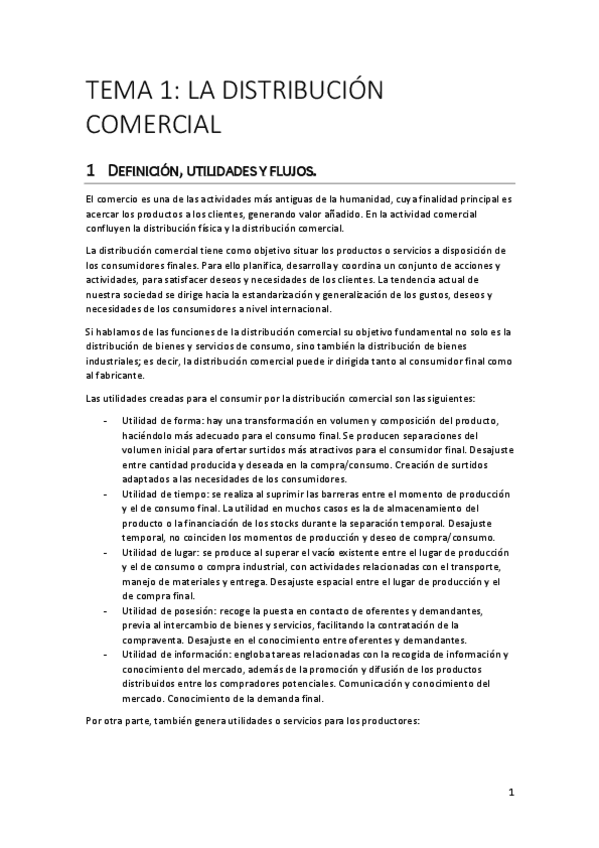 TEMA 1: LA DISTRIBUCIÓN COMERCIAL

1 DEFINICIÓN, UTILIDADES Y FLUJOS.

El comercio es una de las actividades más antiguas de la humanidad, cuya finalidad principal es acercar los productos a los clientes, generando valor añadido. En la actividad comercial confluyen la distribución física y la distribución comercial.

La distribución comercial tiene como objetivo situar los productos o servicios a disposición de los consumidores finales. Para ello planifica, desarrolla y coordina un conjunto de acciones y actividades, para satisfacer deseos y necesidades de los clientes. La tendencia actual de nuestra sociedad se dirige hacia la estandarización y generalización de los gustos, deseos y necesidades de los consumidores a nivel internacional.

Si hablamos de las funciones de la distribución comercial su objetivo fundamental no solo es la distribución de bienes y servicios de consumo, sino también la distribución de bienes industriales; es decir, la distribución comercial puede ir dirigida tanto al consumidor final como al fabricante.

Las utilidades creadas para el consumir por la distribución comercial son las siguientes:

- Utilidad de forma: hay una transformación en volumen y composición del producto, haciéndolo más adecuado para el consumo final. Se producen separaciones del volumen inicial para ofertar surtidos más atractivos para el consumidor final. Desajuste entre cantidad producida y deseada en la compra/consumo. Creación de surtidos adaptados a las necesidades de los consumidores.
- Utilidad de tiempo: se realiza al suprimir las barreras entre el momento de producción y el de consumo final. La utilidad en muchos casos es la de almacenamiento del producto o la financiación de los stocks durante la separación temporal. Desajuste temporal, no coinciden los momentos de producción y deseo de compra/consumo.
- Utilidad de lugar: se produce al superar el vacío existente entre el lugar de producción y el de consumo o compra industrial, con actividades relacionadas con el transporte, manejo de materiales y entrega. Desajuste espacial entre el lugar de producción y el de compra final.
- Utilidad de posesión: recoge la puesta en contacto de oferentes y demandantes, previa al intercambio de bienes y servicios, facilitando la contratación de la compraventa. Desajuste en el conocimiento entre oferentes y demandantes.
- Utilidad de información: engloba tareas relacionadas con la recogida de información y conocimiento del mercado, además de la promoción y difusión de los productos distribuidos entre los compradores potenciales. Comunicación y conocimiento del mercado. Conocimiento de la demanda final.

Por otra parte, también genera utilidades o servicios para los productores:

1